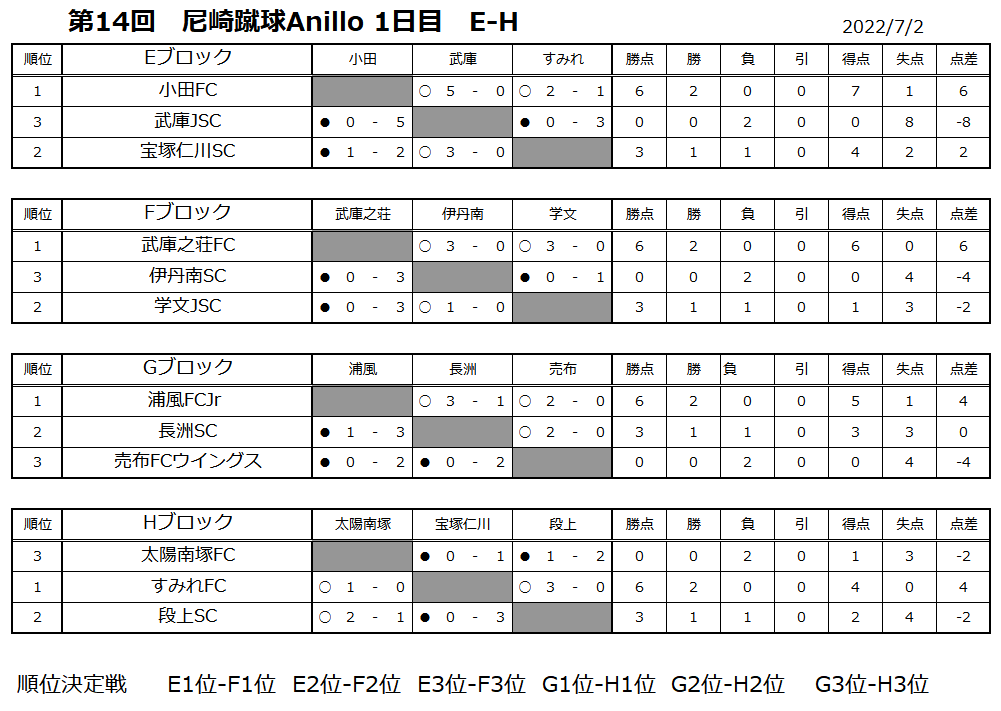 第14回　尼崎蹴球Anillo 1日目　E-H

2022/7/2

| 順位 | Eブロック | 小田 | 武庫 | すみれ | 勝点 | 勝 | 負 | 引 | 得点 | 失点 | 点差 |
|---|---|---|---|---|---|---|---|---|---|---|---|
| 1 | 小田FC | | ○ 5 - 0 | ○ 2 - 1 | 6 | 2 | 0 | 0 | 7 | 1 | 6 |
| 3 | 武庫JSC | ● 0 - 5 | | ● 0 - 3 | 0 | 0 | 2 | 0 | 0 | 8 | -8 |
| 2 | 宝塚仁川SC | ● 1 - 2 | ○ 3 - 0 | | 3 | 1 | 1 | 0 | 4 | 2 | 2 |

| 順位 | Fブロック | 武庫之荘 | 伊丹南 | 学文 | 勝点 | 勝 | 負 | 引 | 得点 | 失点 | 点差 |
|---|---|---|---|---|---|---|---|---|---|---|---|
| 1 | 武庫之荘FC | | ○ 3 - 0 | ○ 3 - 0 | 6 | 2 | 0 | 0 | 6 | 0 | 6 |
| 3 | 伊丹南SC | ● 0 - 3 | | ● 0 - 1 | 0 | 0 | 2 | 0 | 0 | 4 | -4 |
| 2 | 学文JSC | ● 0 - 3 | ○ 1 - 0 | | 3 | 1 | 1 | 0 | 1 | 3 | -2 |

| 順位 | Gブロック | 浦風 | 長洲 | 売布 | 勝点 | 勝 | 負 | 引 | 得点 | 失点 | 点差 |
|---|---|---|---|---|---|---|---|---|---|---|---|
| 1 | 浦風FCJr | | ○ 3 - 1 | ○ 2 - 0 | 6 | 2 | 0 | 0 | 5 | 1 | 4 |
| 2 | 長洲SC | ● 1 - 3 | | ○ 2 - 0 | 3 | 1 | 1 | 0 | 3 | 3 | 0 |
| 3 | 売布FCウイングス | ● 0 - 2 | ● 0 - 2 | | 0 | 0 | 2 | 0 | 0 | 4 | -4 |

| 順位 | Hブロック | 太陽南塚 | 宝塚仁川 | 段上 | 勝点 | 勝 | 負 | 引 | 得点 | 失点 | 点差 |
|---|---|---|---|---|---|---|---|---|---|---|---|
| 3 | 太陽南塚FC | | ● 0 - 1 | ● 1 - 2 | 0 | 0 | 2 | 0 | 1 | 3 | -2 |
| 1 | すみれFC | ○ 1 - 0 | | ○ 3 - 0 | 6 | 2 | 0 | 0 | 4 | 0 | 4 |
| 2 | 段上SC | ○ 2 - 1 | ● 0 - 3 | | 3 | 1 | 1 | 0 | 2 | 4 | -2 |

順位決定戦　E1位-F1位　E2位-F2位　E3位-F3位　G1位-H1位　G2位-H2位　G3位-H3位